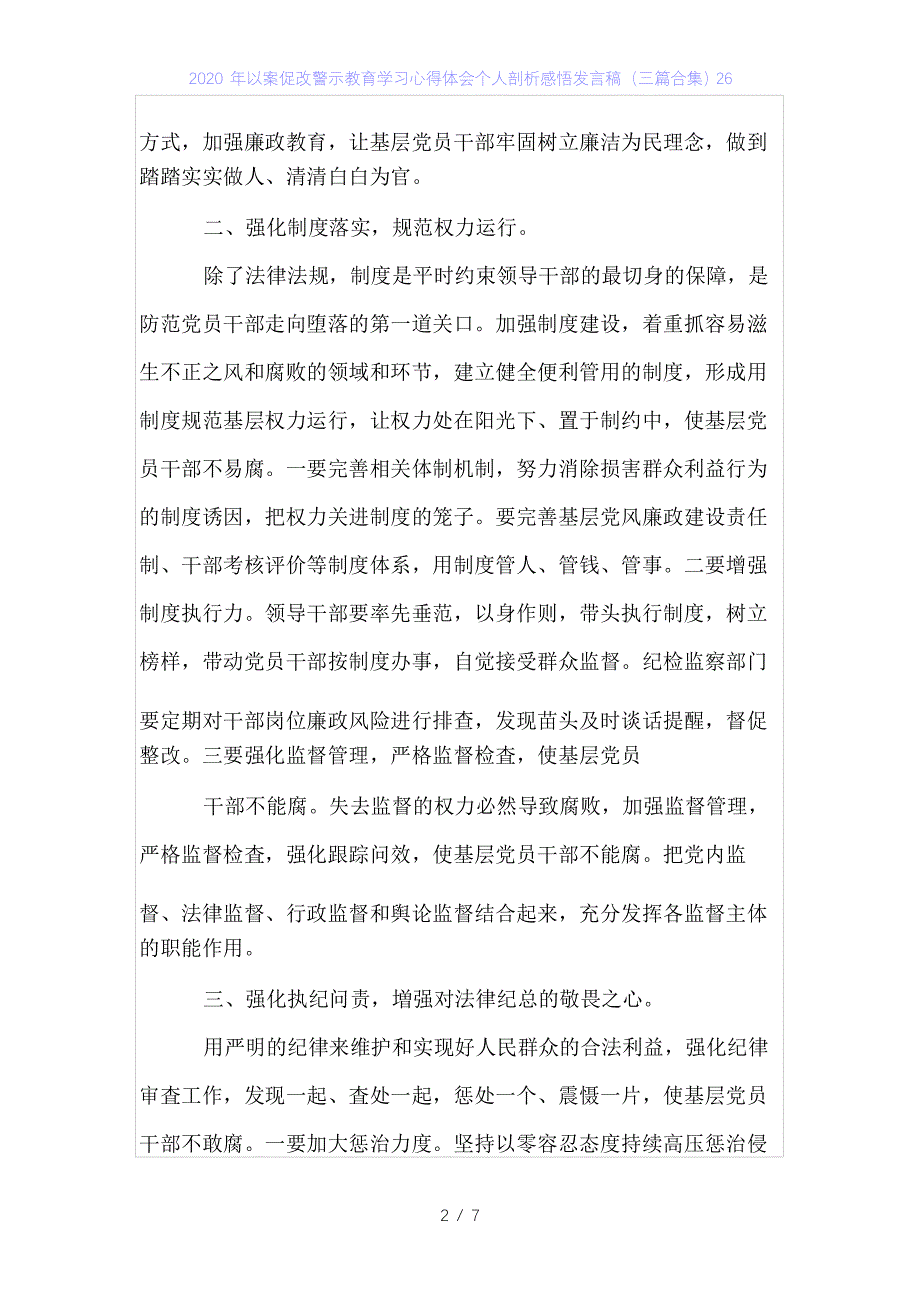 2020 年以案促改警示教育学习心得体会个人剖析感悟发言稿（三篇合集）26

方式，加强廉政教育，让基层党员干部牢固树立廉洁为民理念，做到踏踏实实做人、清清白白为官。

二、强化制度落实，规范权力运行。

除了法律法规，制度是平时约束领导干部的最切身的保障，是防范党员干部走向堕落的第一道关口。加强制度建设，着重抓容易滋生不正之风和腐败的领域和环节，建立健全便利管用的制度，形成用制度规范基层权力运行，让权力处在阳光下、置于制约中，使基层党员干部不易腐。一要完善相关体制机制，努力消除损害群众利益行为的制度诱因，把权力关进制度的笼子。要完善基层党风廉政建设责任制、干部考核评价等制度体系，用制度管人、管钱、管事。二要增强制度执行力。领导干部要率先垂范，以身作则，带头执行制度，树立榜样，带动党员干部按制度办事，自觉接受群众监督。纪检监察部门要定期对干部岗位廉政风险进行排查，发现苗头及时谈话提醒，督促整改。三要强化监督管理，严格监督检查，使基层党员

干部不能腐。失去监督的权力必然导致腐败，加强监督管理，严格监督检查，强化跟踪问效，使基层党员干部不能腐。把党内监督、法律监督、行政监督和舆论监督结合起来，充分发挥各监督主体的职能作用。

三、强化执纪问责，增强对法律纪总的敬畏之心。

用严明的纪律来维护和实现好人民群众的合法利益，强化纪律审查工作，发现一起、查处一起，惩处一个、震慑一片，使基层党员干部不敢腐。一要加大惩治力度。坚持以零容忍态度持续高压惩治侵

2 / 7